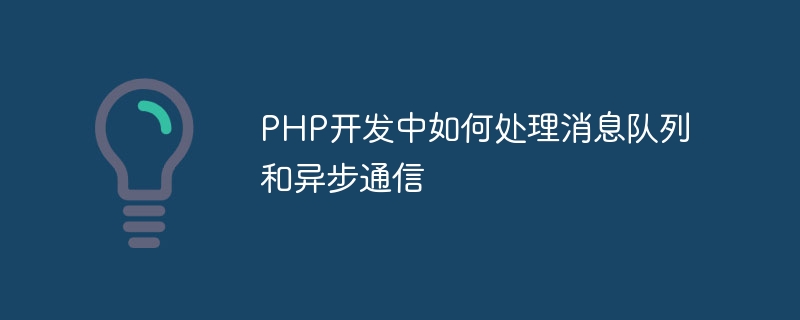 PHP开发中如何处理消息队列和异步通信